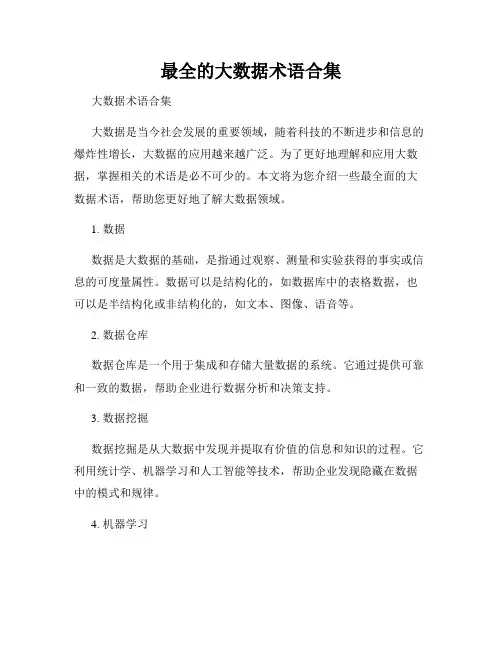 最全的大数据术语合集

大数据术语合集

大数据是当今社会发展的重要领域，随着科技的不断进步和信息的爆炸性增长，大数据的应用越来越广泛。为了更好地理解和应用大数据，掌握相关的术语是必不可少的。本文将为您介绍一些最全面的大数据术语，帮助您更好地了解大数据领域。

1. 数据

数据是大数据的基础，是指通过观察、测量和实验获得的事实或信息的可度量属性。数据可以是结构化的，如数据库中的表格数据，也可以是半结构化或非结构化的，如文本、图像、语音等。

2. 数据仓库

数据仓库是一个用于集成和存储大量数据的系统。它通过提供可靠和一致的数据，帮助企业进行数据分析和决策支持。

3. 数据挖掘

数据挖掘是从大数据中发现并提取有价值的信息和知识的过程。它利用统计学、机器学习和人工智能等技术，帮助企业发现隐藏在数据中的模式和规律。

4. 机器学习